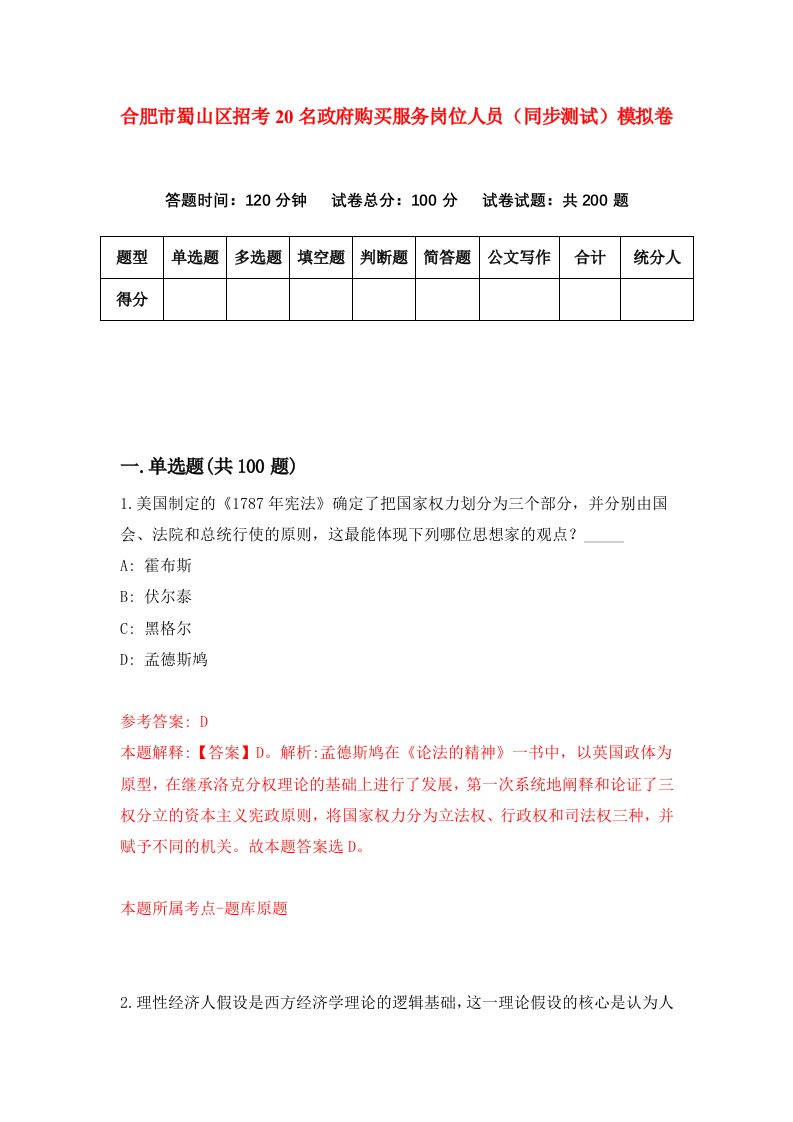 合肥市蜀山区招考20名政府购买服务岗位人员（同步测试）模拟卷

答题时间：120分钟　试卷总分：100分　试卷试题：共200题

| 题型 | 单选题 | 多选题 | 填空题 | 判断题 | 简答题 | 公文写作 | 合计 | 统分人 |
|---|---|---|---|---|---|---|---|---|
| 得分 | | | | | | | | |

一.单选题(共100题)

1.美国制定的《1787年宪法》确定了把国家权力划分为三个部分，并分别由国会、法院和总统行使的原则，这最能体现下列哪位思想家的观点？_____
A: 霍布斯
B: 伏尔泰
C: 黑格尔
D: 孟德斯鸠

参考答案: D
本题解释:【答案】D。解析:孟德斯鸠在《论法的精神》一书中，以英国政体为原型，在继承洛克分权理论的基础上进行了发展，第一次系统地阐释和论证了三权分立的资本主义宪政原则，将国家权力分为立法权、行政权和司法权三种，并赋予不同的机关。故本题答案选D。

本题所属考点-题库原题

2.理性经济人假设是西方经济学理论的逻辑基础，这一理论假设的核心是认为人